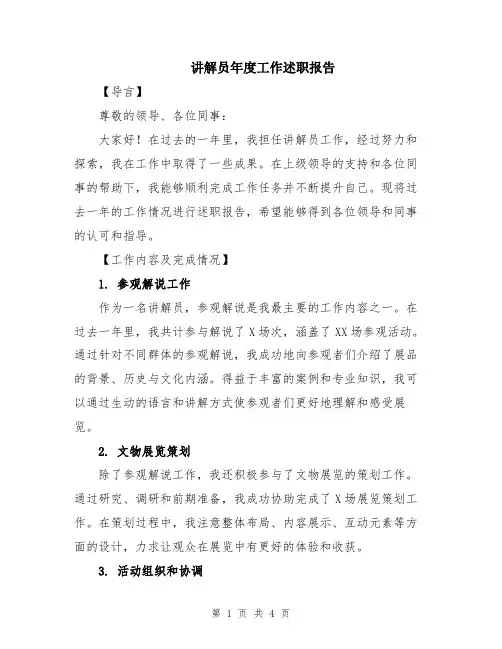 讲解员年度工作述职报告

【导言】

尊敬的领导、各位同事：

大家好！在过去的一年里，我担任讲解员工作，经过努力和探索，我在工作中取得了一些成果。在上级领导的支持和各位同事的帮助下，我能够顺利完成工作任务并不断提升自己。现将过去一年的工作情况进行述职报告，希望能够得到各位领导和同事的认可和指导。

【工作内容及完成情况】

1. 参观解说工作

作为一名讲解员，参观解说是我最主要的工作内容之一。在过去一年里，我共计参与解说了X场次，涵盖了XX场参观活动。通过针对不同群体的参观解说，我成功地向参观者们介绍了展品的背景、历史与文化内涵。得益于丰富的案例和专业知识，我可以通过生动的语言和讲解方式使参观者们更好地理解和感受展览。

2. 文物展览策划

除了参观解说工作，我还积极参与了文物展览的策划工作。通过研究、调研和前期准备，我成功协助完成了X场展览策划工作。在策划过程中，我注意整体布局、内容展示、互动元素等方面的设计，力求让观众在展览中有更好的体验和收获。

3. 活动组织和协调

第 1 页 共 4 页